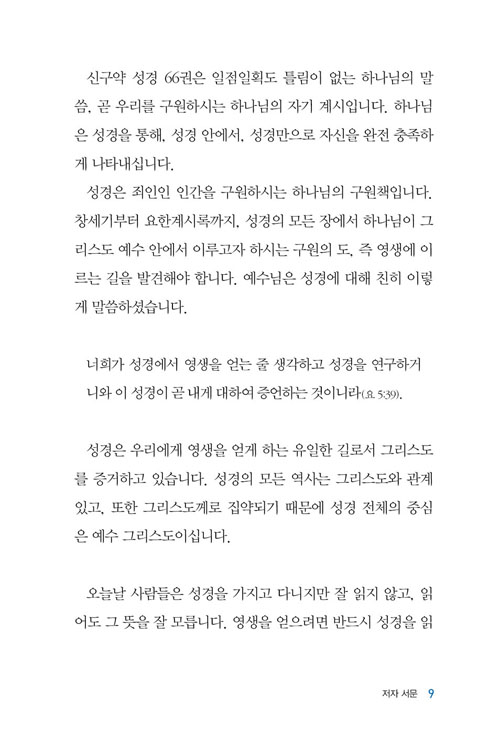 신구약 성경 66권은 일점일획도 틀림이 없는 하나님의 말씀, 곧 우리를 구원하시는 하나님의 자기 계시입니다. 하나님은 성경을 통해, 성경 안에서, 성경만으로 자신을 완전 충족하게 나타내십니다.

성경은 죄인인 인간을 구원하시는 하나님의 구원책입니다. 창세기부터 요한계시록까지, 성경의 모든 장에서 하나님이 그리스도 예수 안에서 이루고자 하시는 구원의 도, 즉 영생에 이르는 길을 발견해야 합니다. 예수님은 성경에 대해 친히 이렇게 말씀하셨습니다.

너희가 성경에서 영생을 얻는 줄 생각하고 성경을 연구하거니와 이 성경이 곧 내게 대하여 증언하는 것이니라(요 5:39).

성경은 우리에게 영생을 얻게 하는 유일한 길로서 그리스도를 증거하고 있습니다. 성경의 모든 역사는 그리스도와 관계있고, 또한 그리스도께로 집약되기 때문에 성경 전체의 중심은 예수 그리스도이십니다.

오늘날 사람들은 성경을 가지고 다니지만 잘 읽지 않고, 읽어도 그 뜻을 잘 모릅니다. 영생을 얻으려면 반드시 성경을 읽

저자 서문 9